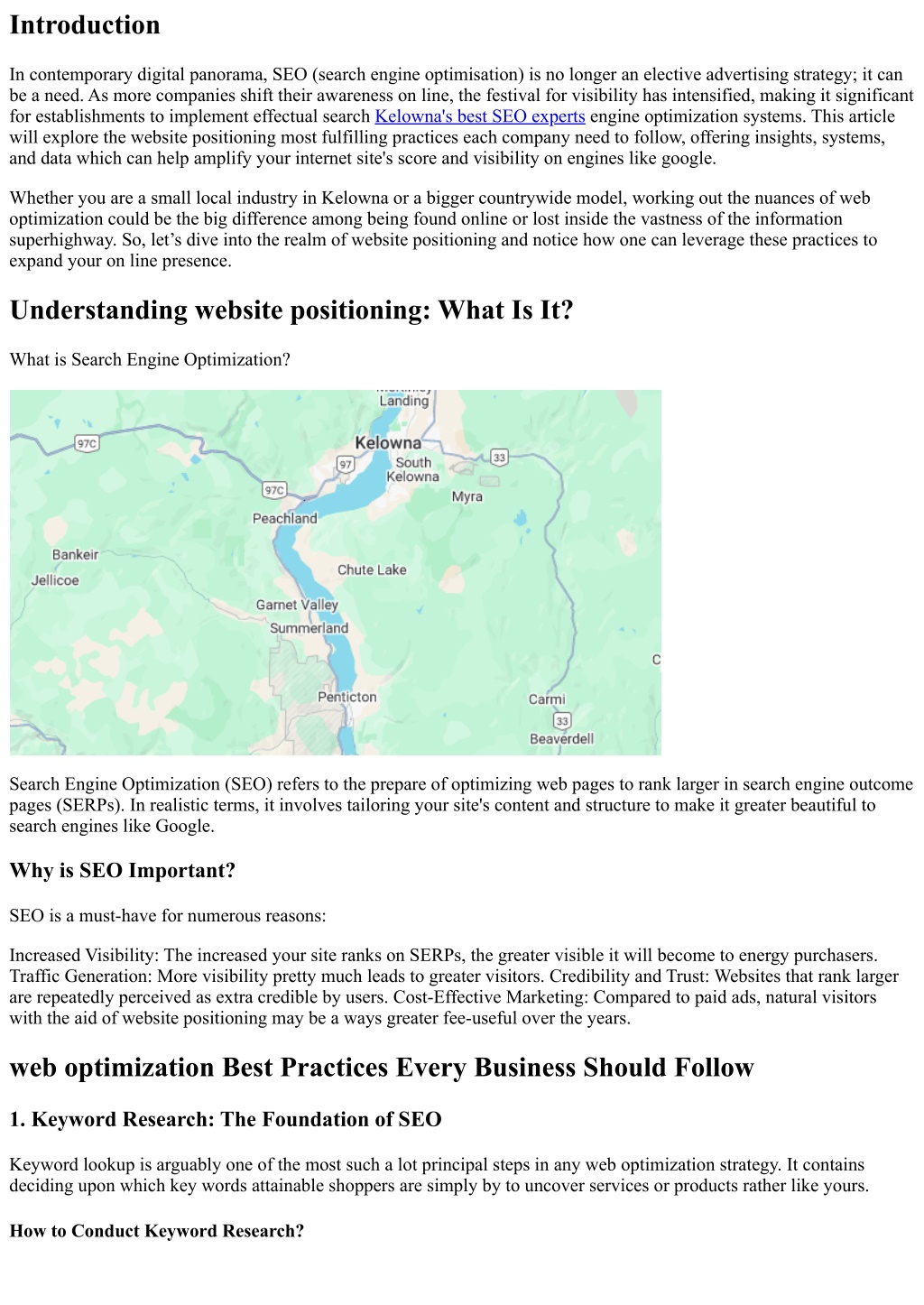 Introduction

In contemporary digital panorama, SEO (search engine optimisation) is no longer an elective advertising strategy; it can be a need. As more companies shift their awareness on line, the festival for visibility has intensified, making it significant for establishments to implement effectual search Kelowna's best SEO experts engine optimization systems. This article will explore the website positioning most fulfilling practices each company need to follow, offering insights, systems, and data which can help amplify your internet site's score and visibility on engines like google.

Whether you are a small local industry in Kelowna or a bigger countrywide model, working out the nuances of web optimization could be the big difference among being found online or lost inside the vastness of the information superhighway. So, let’s dive into the realm of website positioning and notice how one can leverage these practices to expand your on line presence.

Understanding website positioning: What Is It?

What is Search Engine Optimization?

Landing
Kelowna
97C
97
South Kelowna
33
97C
Myra
Peachland
Bankeir
Jellicoe
Chute Lake
Garnet Valley
Summerland
C
Penticton
Carmi
33
Beaverdell

Search Engine Optimization (SEO) refers to the prepare of optimizing web pages to rank larger in search engine outcome pages (SERPs). In realistic terms, it involves tailoring your site's content and structure to make it greater beautiful to search engines like Google.

Why is SEO Important?

SEO is a must-have for numerous reasons:

Increased Visibility: The increased your site ranks on SERPs, the greater visible it will become to energy purchasers. Traffic Generation: More visibility pretty much leads to greater visitors. Credibility and Trust: Websites that rank larger are repeatedly perceived as extra credible by users. Cost-Effective Marketing: Compared to paid ads, natural visitors with the aid of website positioning may be a ways greater fee-useful over the years.

web optimization Best Practices Every Business Should Follow

1. Keyword Research: The Foundation of SEO

Keyword lookup is arguably one of the most such a lot principal steps in any web optimization strategy. It contains deciding upon which key words attainable shoppers are simply by to uncover services or products rather like yours.

How to Conduct Keyword Research?